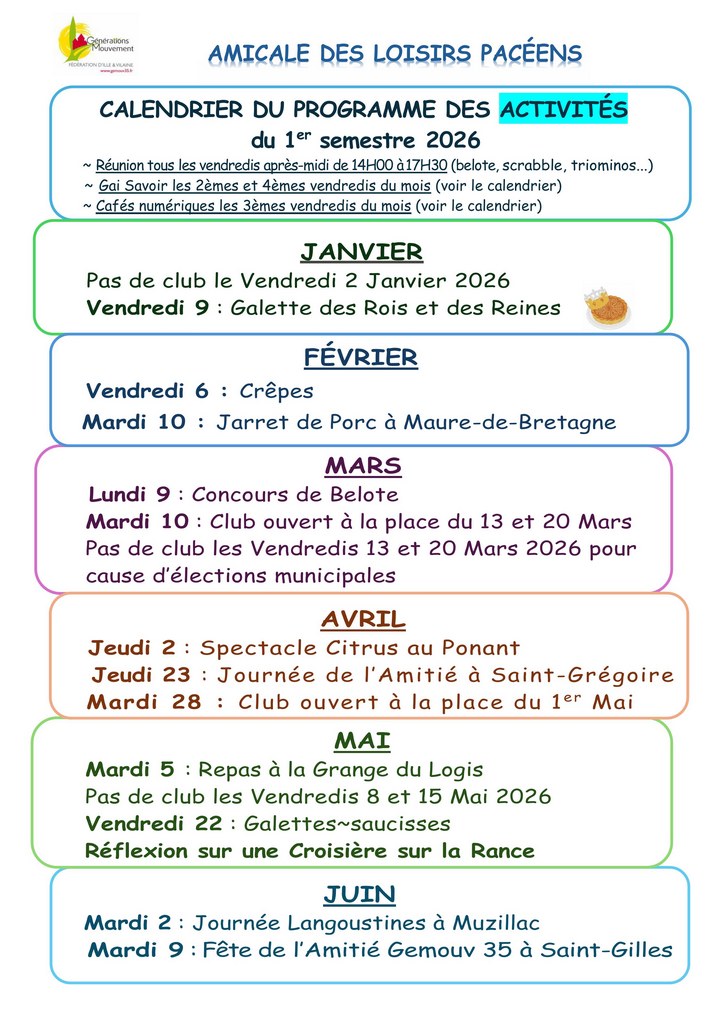 Générations Mouvement
FÉDÉRATION D'ILLE & VILAINE
www.gemouv35.fr

AMICALE DES LOISIRS PACÉENS

CALENDRIER DU PROGRAMME DES ACTIVITÉS
du 1$^{er}$ semestre 2026

~ Réunion tous les vendredis après-midi de 14H00 à17H30 (belote, scrabble, triominos...)
~ Gai Savoir les 2èmes et 4èmes vendredis du mois (voir le calendrier)
~ Cafés numériques les 3èmes vendredis du mois (voir le calendrier)

JANVIER
Pas de club le Vendredi 2 Janvier 2026
Vendredi 9 : Galette des Rois et des Reines

FÉVRIER
Vendredi 6 : Crêpes
Mardi 10 : Jarret de Porc à Maure-de-Bretagne

MARS
Lundi 9 : Concours de Belote
Mardi 10 : Club ouvert à la place du 13 et 20 Mars
Pas de club les Vendredis 13 et 20 Mars 2026 pour cause d'élections municipales

AVRIL
Jeudi 2 : Spectacle Citrus au Ponant
Jeudi 23 : Journée de l'Amitié à Saint-Grégoire
Mardi 28 : Club ouvert à la place du 1$^{er}$ Mai

MAI
Mardi 5 : Repas à la Grange du Logis
Pas de club les Vendredis 8 et 15 Mai 2026
Vendredi 22 : Galettes~saucisses
Réflexion sur une Croisière sur la Rance

JUIN
Mardi 2 : Journée Langoustines à Muzillac
Mardi 9 : Fête de l'Amitié Gemouv 35 à Saint-Gilles